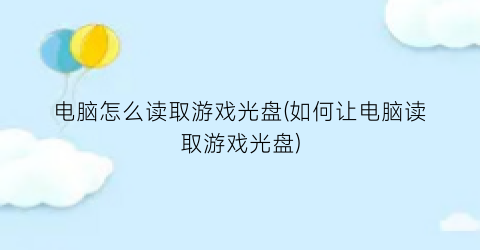 电脑怎么读取游戏光盘(如何让电脑读取游戏光盘)